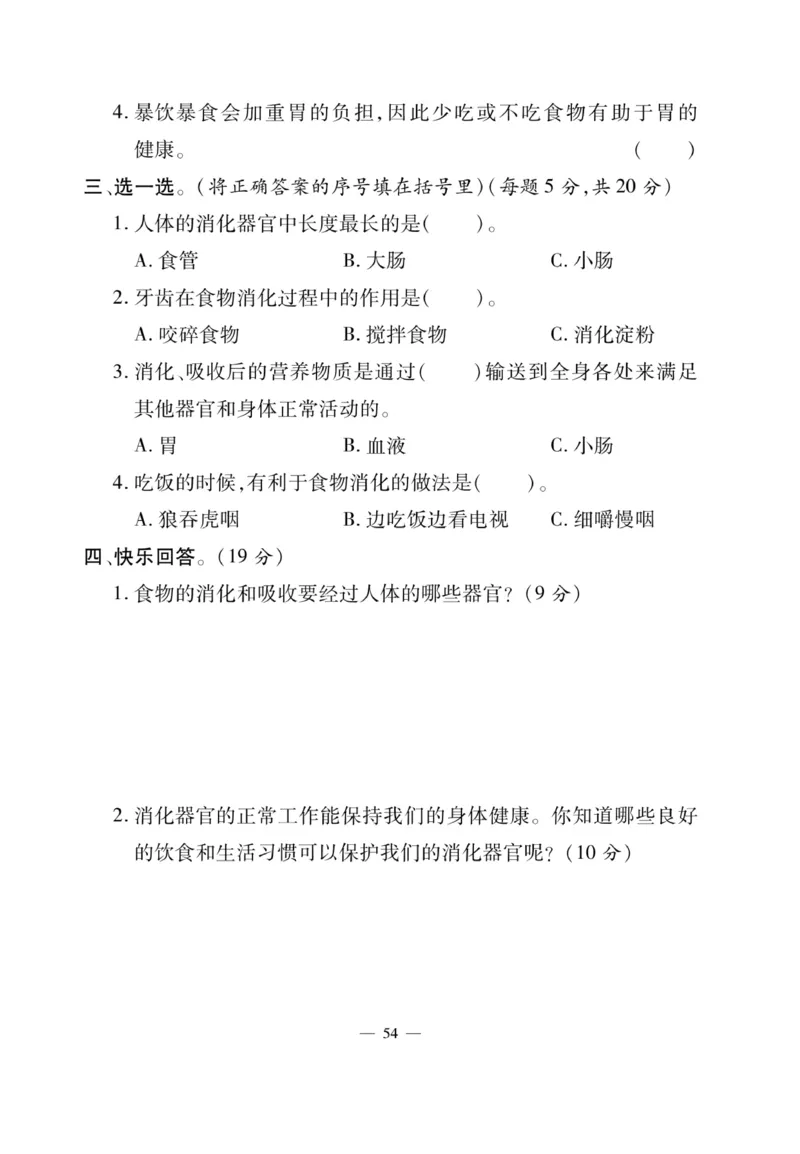 4. 暴饮暴食会加重胃的负担,因此少吃或不吃食物有助于胃的健康。 ( )

三、选一选。(将正确答案的序号填在括号里)(每题 5 分,共 20 分)

1. 人体的消化器官中长度最长的是( )。

A. 食管 B. 大肠 C. 小肠

2. 牙齿在食物消化过程中的作用是( )。

A. 咬碎食物 B. 搅拌食物 C. 消化淀粉

3. 消化、吸收后的营养物质是通过( )输送到全身各处来满足其他器官和身体正常活动的。

A. 胃 B. 血液 C. 小肠

4. 吃饭的时候,有利于食物消化的做法是( )。

A. 狼吞虎咽 B. 边吃饭边看电视 C. 细嚼慢咽

四、快乐回答。(19 分)

1. 食物的消化和吸收要经过人体的哪些器官?(9 分)

2. 消化器官的正常工作能保持我们的身体健康。你知道哪些良好的饮食和生活习惯可以保护我们的消化器官呢?(10 分)

— 54 —